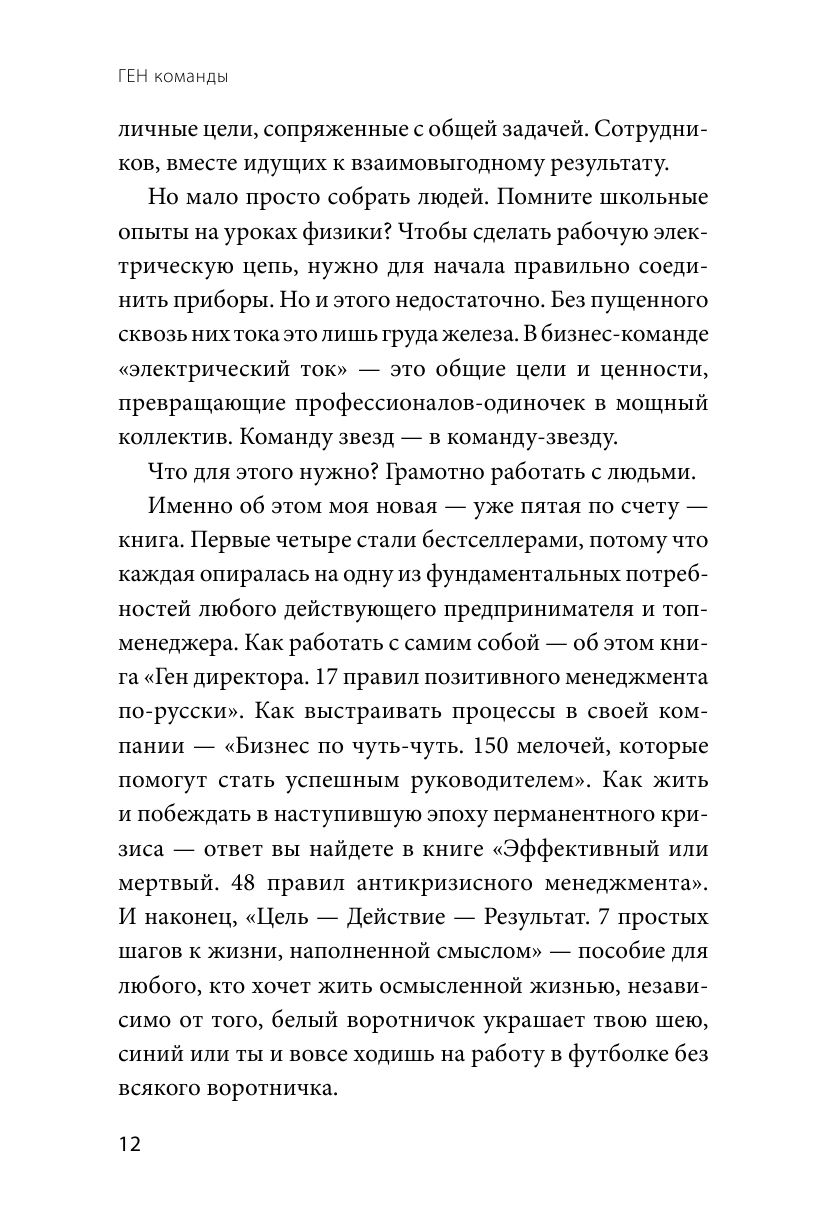 ГЕН команды

личные цели, сопряженные с общей задачей. Сотрудников, вместе идущих к взаимовыгодному результату.

Но мало просто собрать людей. Помните школьные опыты на уроках физики? Чтобы сделать рабочую электрическую цепь, нужно для начала правильно соединить приборы. Но и этого недостаточно. Без пущенного сквозь них тока это лишь груда железа. В бизнес-команде «электрический ток» — это общие цели и ценности, превращающие профессионалов-одиночек в мощный коллектив. Команду звезд — в команду-звезду.

Что для этого нужно? Грамотно работать с людьми.

Именно об этом моя новая — уже пятая по счету — книга. Первые четыре стали бестселлерами, потому что каждая опиралась на одну из фундаментальных потребностей любого действующего предпринимателя и топ-менеджера. Как работать с самим собой — об этом книга «Ген директора. 17 правил позитивного менеджмента по-русски». Как выстраивать процессы в своей компании — «Бизнес по чуть-чуть. 150 мелочей, которые помогут стать успешным руководителем». Как жить и побеждать в наступившую эпоху перманентного кризиса — ответ вы найдете в книге «Эффективный или мертвый. 48 правил антикризисного менеджмента». И наконец, «Цель — Действие — Результат. 7 простых шагов к жизни, наполненной смыслом» — пособие для любого, кто хочет жить осмысленной жизнью, независимо от того, белый воротничок украшает твою шею, синий или ты и вовсе ходишь на работу в футболке без всякого воротничка.

12